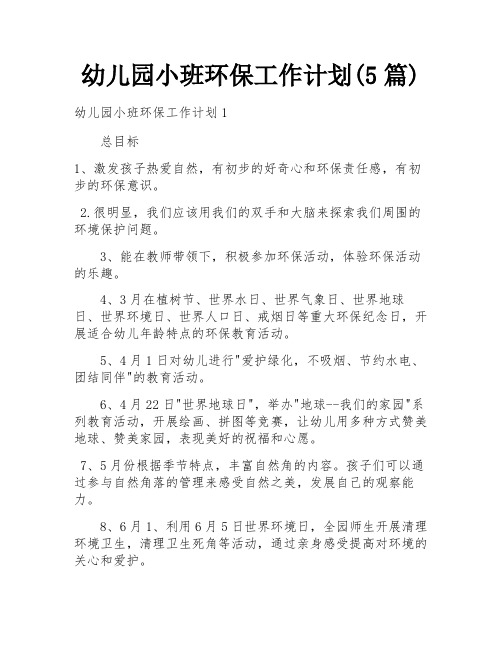 幼儿园小班环保工作计划(5篇)

幼儿园小班环保工作计划1

总目标

1、激发孩子热爱自然，有初步的好奇心和环保责任感，有初步的环保意识。

2.很明显，我们应该用我们的双手和大脑来探索我们周围的环境保护问题。

3、能在教师带领下，积极参加环保活动，体验环保活动的乐趣。

4、3月在植树节、世界水日、世界气象日、世界地球日、世界环境日、世界人口日、戒烟日等重大环保纪念日，开展适合幼儿年龄特点的环保教育活动。

5、4月1日对幼儿进行"爱护绿化，不吸烟、节约水电、团结同伴"的教育活动。

6、4月22日"世界地球日"，举办"地球--我们的家园"系列教育活动，开展绘画、拼图等竞赛，让幼儿用多种方式赞美地球、赞美家园，表现美好的祝福和心愿。

7、5月份根据季节特点，丰富自然角的内容。孩子们可以通过参与自然角落的管理来感受自然之美，发展自己的观察能力。

8、6月1、利用6月5日世界环境日，全园师生开展清理环境卫生，清理卫生死角等活动，通过亲身感受提高对环境的关心和爱护。